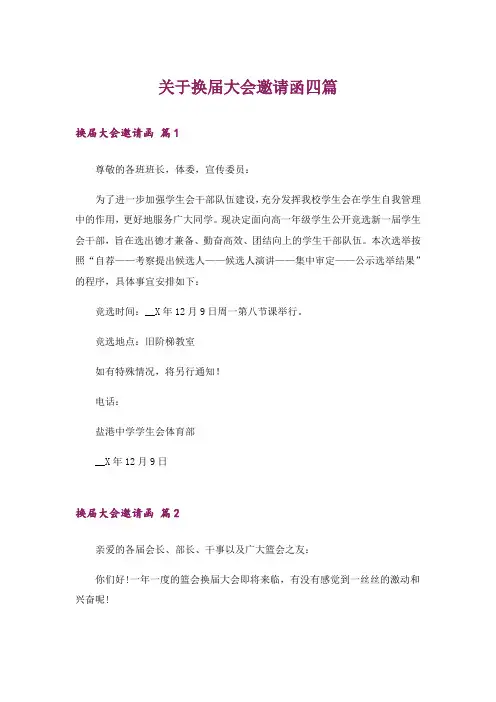 关于换届大会邀请函四篇

换届大会邀请函 篇1

尊敬的各班班长，体委，宣传委员：

为了进一步加强学生会干部队伍建设，充分发挥我校学生会在学生自我管理中的作用，更好地服务广大同学。现决定面向高一年级学生公开竞选新一届学生会干部，旨在选出德才兼备、勤奋高效、团结向上的学生干部队伍。本次选举按照“自荐——考察提出候选人——候选人演讲——集中审定——公示选举结果”的程序，具体事宜安排如下：

竞选时间：__X年12月9日周一第八节课举行。

竞选地点：旧阶梯教室

如有特殊情况，将另行通知！

电话：

盐港中学学生会体育部

__X年12月9日

换届大会邀请函 篇2

亲爱的各届会长、部长、干事以及广大篮会之友：

你们好！一年一度的篮会换届大会即将来临，有没有感觉到一丝丝的激动和兴奋呢！